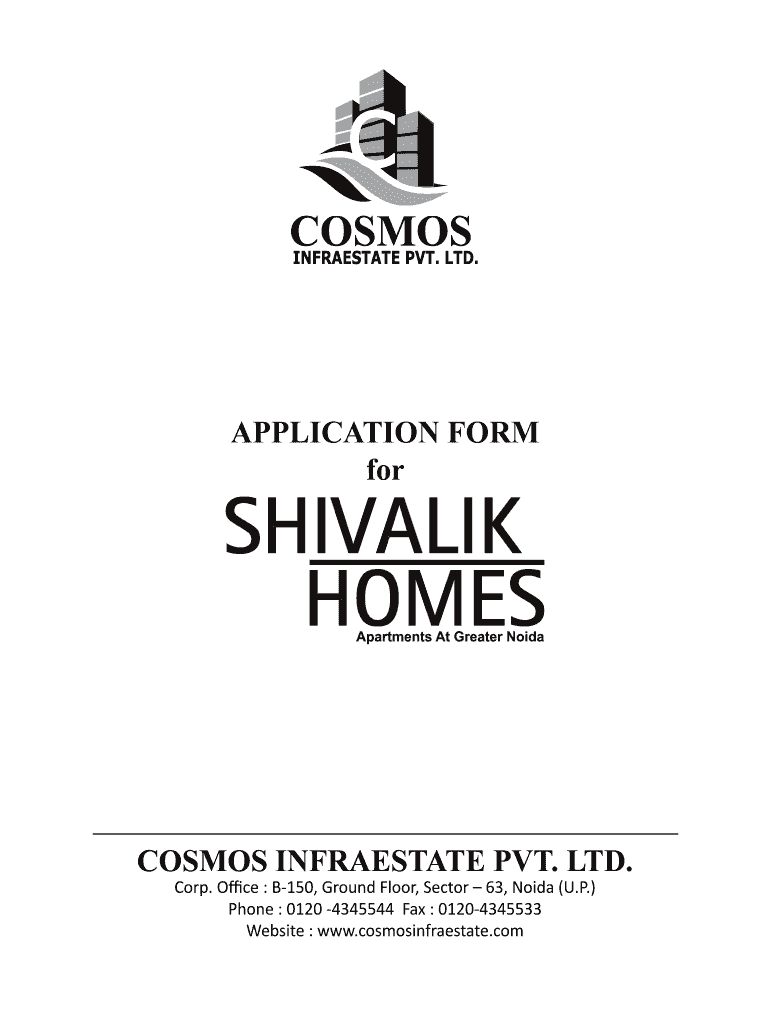 COSMOS
INFRAESTATE PVT. LTD.

APPLICATION FORM
for

SHIVALIK
HOMES
Apartments At Greater Noida

COSMOS INFRAESTATE PVT. LTD.
Corp. Office : B-150, Ground Floor, Sector – 63, Noida (U.P.)
Phone : 0120 -4345544 Fax : 0120-4345533
Website : www.cosmosinfraestate.com